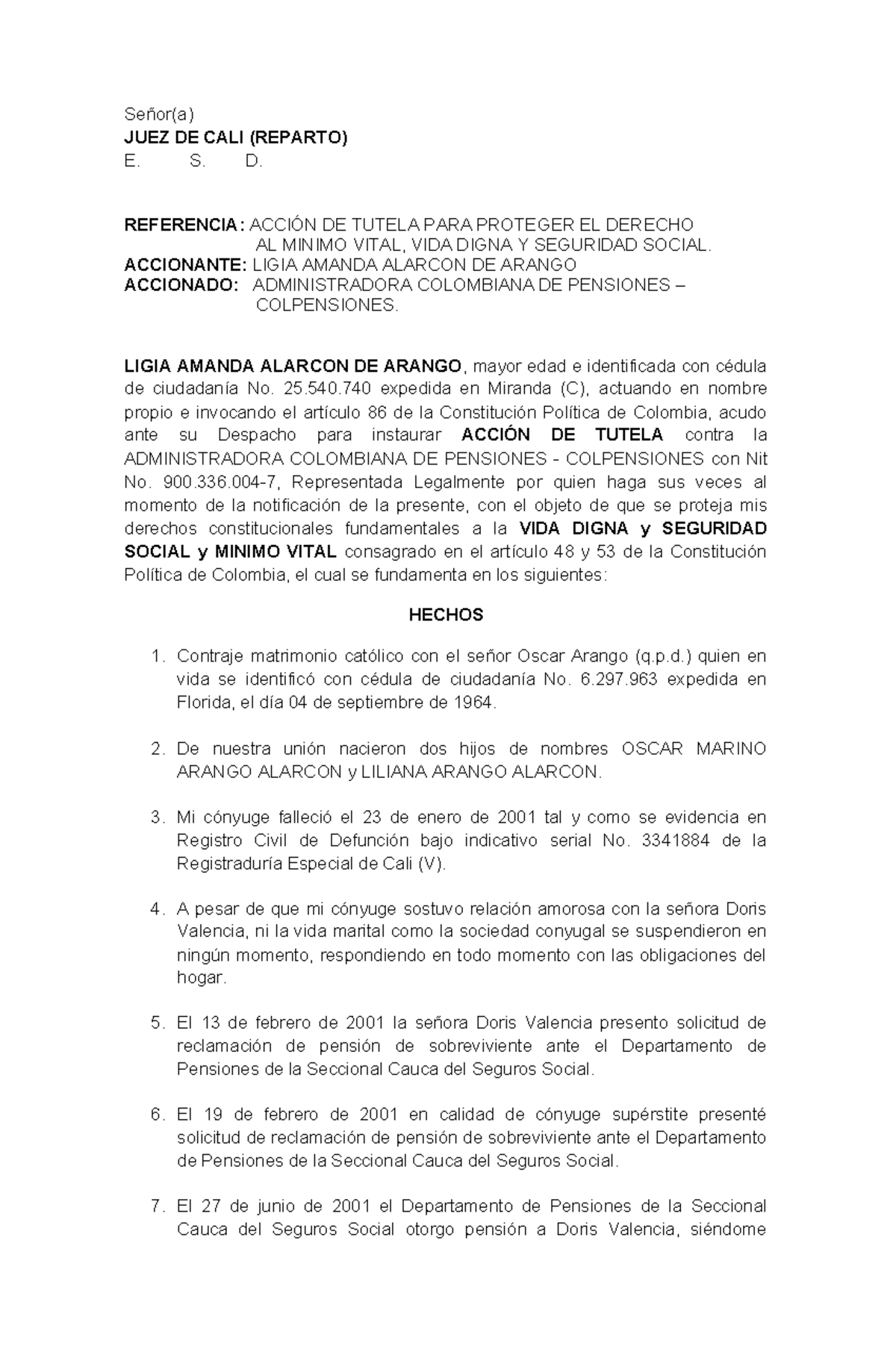 Señor(a)
JUEZ DE CALI (REPARTO)
E. S. D.

REFERENCIA: ACCIÓN DE TUTELA PARA PROTEGER EL DERECHO AL MINIMO VITAL, VIDA DIGNA Y SEGURIDAD SOCIAL.
ACCIONANTE: LIGIA AMANDA ALARCON DE ARANGO
ACCIONADO: ADMINISTRADORA COLOMBIANA DE PENSIONES – COLPENSIONES.

LIGIA AMANDA ALARCON DE ARANGO, mayor edad e identificada con cédula de ciudadanía No. 25.540.740 expedida en Miranda (C), actuando en nombre propio e invocando el artículo 86 de la Constitución Política de Colombia, acudo ante su Despacho para instaurar ACCIÓN DE TUTELA contra la ADMINISTRADORA COLOMBIANA DE PENSIONES - COLPENSIONES con Nit No. 900.336.004-7, Representada Legalmente por quien haga sus veces al momento de la notificación de la presente, con el objeto de que se proteja mis derechos constitucionales fundamentales a la VIDA DIGNA y SEGURIDAD SOCIAL y MINIMO VITAL consagrado en el artículo 48 y 53 de la Constitución Política de Colombia, el cual se fundamenta en los siguientes:

HECHOS

1. Contraje matrimonio católico con el señor Oscar Arango (q.p.d.) quien en vida se identificó con cédula de ciudadanía No. 6.297.963 expedida en Florida, el día 04 de septiembre de 1964.

2. De nuestra unión nacieron dos hijos de nombres OSCAR MARINO ARANGO ALARCON y LILIANA ARANGO ALARCON.

3. Mi cónyuge falleció el 23 de enero de 2001 tal y como se evidencia en Registro Civil de Defunción bajo indicativo serial No. 3341884 de la Registraduría Especial de Cali (V).

4. A pesar de que mi cónyuge sostuvo relación amorosa con la señora Doris Valencia, ni la vida marital como la sociedad conyugal se suspendieron en ningún momento, respondiendo en todo momento con las obligaciones del hogar.

5. El 13 de febrero de 2001 la señora Doris Valencia presento solicitud de reclamación de pensión de sobreviviente ante el Departamento de Pensiones de la Seccional Cauca del Seguros Social.

6. El 19 de febrero de 2001 en calidad de cónyuge supérstite presenté solicitud de reclamación de pensión de sobreviviente ante el Departamento de Pensiones de la Seccional Cauca del Seguros Social.

7. El 27 de junio de 2001 el Departamento de Pensiones de la Seccional Cauca del Seguros Social otorgo pensión a Doris Valencia, siéndome